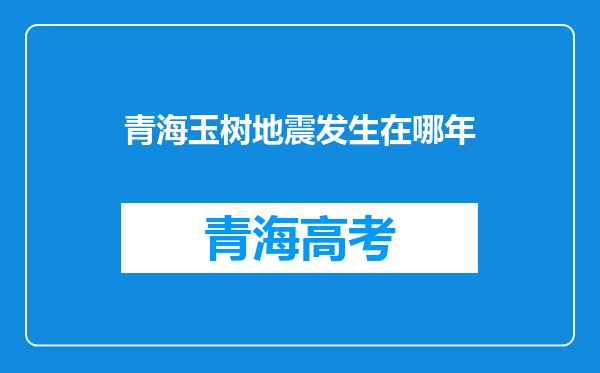 青海玉树地震发生在哪年

青海高考